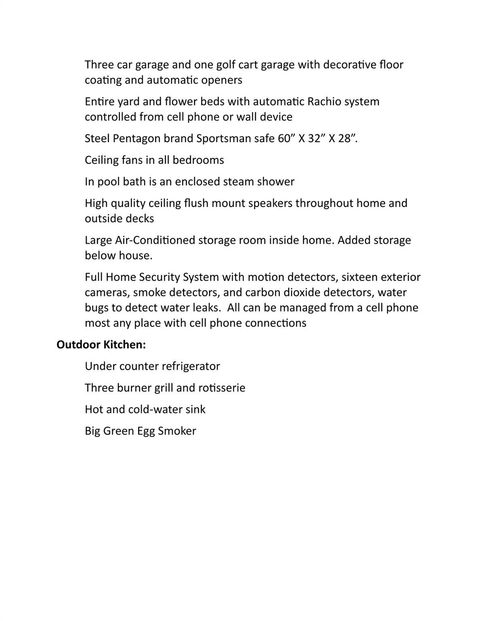 Three car garage and one golf cart garage with decorative floor coating and automatic openers

Entire yard and flower beds with automatic Rachio system controlled from cell phone or wall device

Steel Pentagon brand Sportsman safe 60" X 32" X 28".

Ceiling fans in all bedrooms

In pool bath is an enclosed steam shower

High quality ceiling flush mount speakers throughout home and outside decks

Large Air-Conditioned storage room inside home. Added storage below house.

Full Home Security System with motion detectors, sixteen exterior cameras, smoke detectors, and carbon dioxide detectors, water bugs to detect water leaks. All can be managed from a cell phone most any place with cell phone connections

Outdoor Kitchen:

Under counter refrigerator

Three burner grill and rotisserie

Hot and cold-water sink

Big Green Egg Smoker